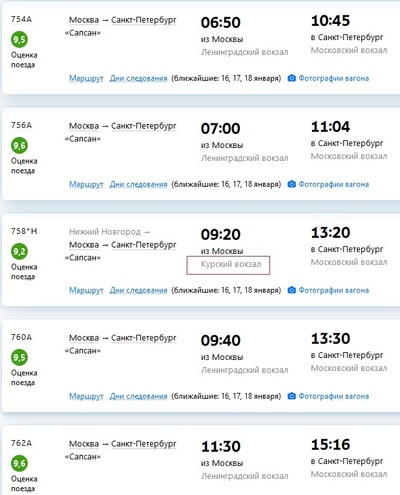 754А
9,5
Оценка поезда

Москва → Санкт-Петербург
«Сапсан»

06:50
из Москвы
Ленинградский вокзал

10:45
в Санкт-Петербург
Московский вокзал

Маршрут Дни следования (ближайшие: 16, 17, 18 января) Фотографии вагона

756А
9,6
Оценка поезда

Москва → Санкт-Петербург
«Сапсан»

07:00
из Москвы
Ленинградский вокзал

11:04
в Санкт-Петербург
Московский вокзал

Маршрут Дни следования (ближайшие: 16, 17, 18 января) Фотографии вагона

758*Н
9,2
Оценка поезда

Нижний Новгород →
Москва → Санкт-Петербург
«Сапсан»

09:20
из Москвы
Курский вокзал

13:20
в Санкт-Петербург
Московский вокзал

Маршрут Дни следования (ближайшие: 16, 17, 18 января) Фотографии вагона

760А
9,5
Оценка поезда

Москва → Санкт-Петербург
«Сапсан»

09:40
из Москвы
Ленинградский вокзал

13:30
в Санкт-Петербург
Московский вокзал

Маршрут Дни следования (ближайшие: 16, 17, 18 января) Фотографии вагона

762А
9,6
Оценка поезда

Москва → Санкт-Петербург
«Сапсан»

11:30
из Москвы
Ленинградский вокзал

15:16
в Санкт-Петербург
Московский вокзал